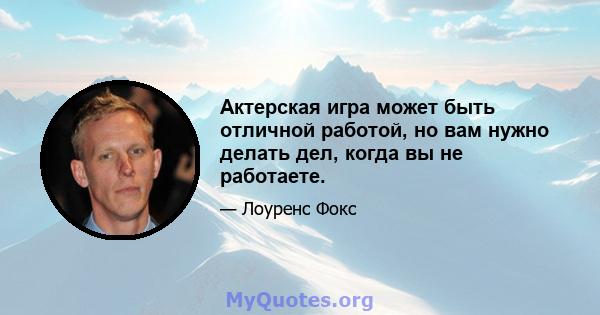 Актерская игра может быть отличной работой, но вам нужно делать дел, когда вы не работаете.

— Лоуренс Фокс

MyQuotes.org